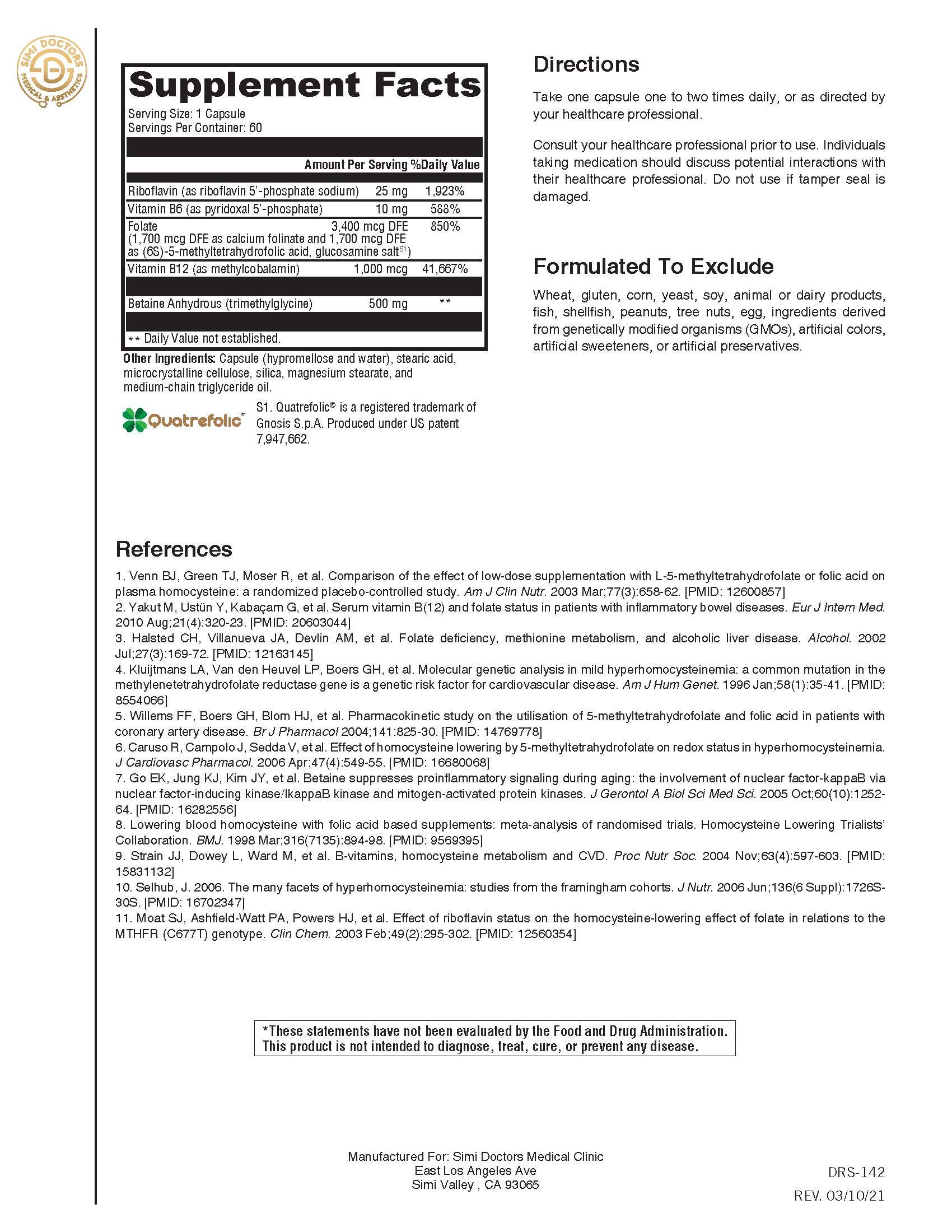 SIMI DOCTORS MEDICAL & AESTHETICS

Supplement Facts

Serving Size: 1 Capsule
Servings Per Container: 60

| | Amount Per Serving | %Daily Value |
|---|---|---|
| Riboflavin (as riboflavin 5'-phosphate sodium) | 25 mg | 1,923% |
| Vitamin B6 (as pyridoxal 5'-phosphate) | 10 mg | 588% |
| Folate (1,700 mcg DFE as calcium folinate and 1,700 mcg DFE as (6S)-5-methyltetrahydrofolic acid, glucosamine salt$^{S1}$) | 3,400 mcg DFE | 850% |
| Vitamin B12 (as methylcobalamin) | 1,000 mcg | 41,667% |
| Betaine Anhydrous (trimethylglycine) | 500 mg | ** |

** Daily Value not established.

Other Ingredients: Capsule (hypromellose and water), stearic acid, microcrystalline cellulose, silica, magnesium stearate, and medium-chain triglyceride oil.

Quatrefolic®

S1. Quatrefolic® is a registered trademark of Gnosis S.p.A. Produced under US patent 7,947,662.

Directions

Take one capsule one to two times daily, or as directed by your healthcare professional.

Consult your healthcare professional prior to use. Individuals taking medication should discuss potential interactions with their healthcare professional. Do not use if tamper seal is damaged.

Formulated To Exclude

Wheat, gluten, corn, yeast, soy, animal or dairy products, fish, shellfish, peanuts, tree nuts, egg, ingredients derived from genetically modified organisms (GMOs), artificial colors, artificial sweeteners, or artificial preservatives.

References

1. Venn BJ, Green TJ, Moser R, et al. Comparison of the effect of low-dose supplementation with L-5-methyltetrahydrofolate or folic acid on plasma homocysteine: a randomized placebo-controlled study. Am J Clin Nutr. 2003 Mar;77(3):658-62. [PMID: 12600857]
2. Yakut M, Ustün Y, Kabaçam G, et al. Serum vitamin B(12) and folate status in patients with inflammatory bowel diseases. Eur J Intern Med. 2010 Aug;21(4):320-23. [PMID: 20603044]
3. Halsted CH, Villanueva JA, Devlin AM, et al. Folate deficiency, methionine metabolism, and alcoholic liver disease. Alcohol. 2002 Jul;27(3):169-72. [PMID: 12163145]
4. Kluijtmans LA, Van den Heuvel LP, Boers GH, et al. Molecular genetic analysis in mild hyperhomocysteinemia: a common mutation in the methylenetetrahydrofolate reductase gene is a genetic risk factor for cardiovascular disease. Am J Hum Genet. 1996 Jan;58(1):35-41. [PMID: 8554066]
5. Willems FF, Boers GH, Blom HJ, et al. Pharmacokinetic study on the utilisation of 5-methyltetrahydrofolate and folic acid in patients with coronary artery disease. Br J Pharmacol 2004;141:825-30. [PMID: 14769778]
6. Caruso R, Campolo J, Sedda V, et al. Effect of homocysteine lowering by 5-methyltetrahydrofolate on redox status in hyperhomocysteinemia. J Cardiovasc Pharmacol. 2006 Apr;47(4):549-55. [PMID: 16680068]
7. Go EK, Jung KJ, Kim JY, et al. Betaine suppresses proinflammatory signaling during aging: the involvement of nuclear factor-kappaB via nuclear factor-inducing kinase/IkappaB kinase and mitogen-activated protein kinases. J Gerontol A Biol Sci Med Sci. 2005 Oct;60(10):1252-64. [PMID: 16282556]
8. Lowering blood homocysteine with folic acid based supplements: meta-analysis of randomised trials. Homocysteine Lowering Trialists' Collaboration. BMJ. 1998 Mar;316(7135):894-98. [PMID: 9569395]
9. Strain JJ, Dowey L, Ward M, et al. B-vitamins, homocysteine metabolism and CVD. Proc Nutr Soc. 2004 Nov;63(4):597-603. [PMID: 15831132]
10. Selhub, J. 2006. The many facets of hyperhomocysteinemia: studies from the framingham cohorts. J Nutr. 2006 Jun;136(6 Suppl):1726S-30S. [PMID: 16702347]
11. Moat SJ, Ashfield-Watt PA, Powers HJ, et al. Effect of riboflavin status on the homocysteine-lowering effect of folate in relations to the MTHFR (C677T) genotype. Clin Chem. 2003 Feb;49(2):295-302. [PMID: 12560354]

*These statements have not been evaluated by the Food and Drug Administration. This product is not intended to diagnose, treat, cure, or prevent any disease.

Manufactured For: Simi Doctors Medical Clinic
East Los Angeles Ave
Simi Valley , CA 93065

DRS-142
REV. 03/10/21